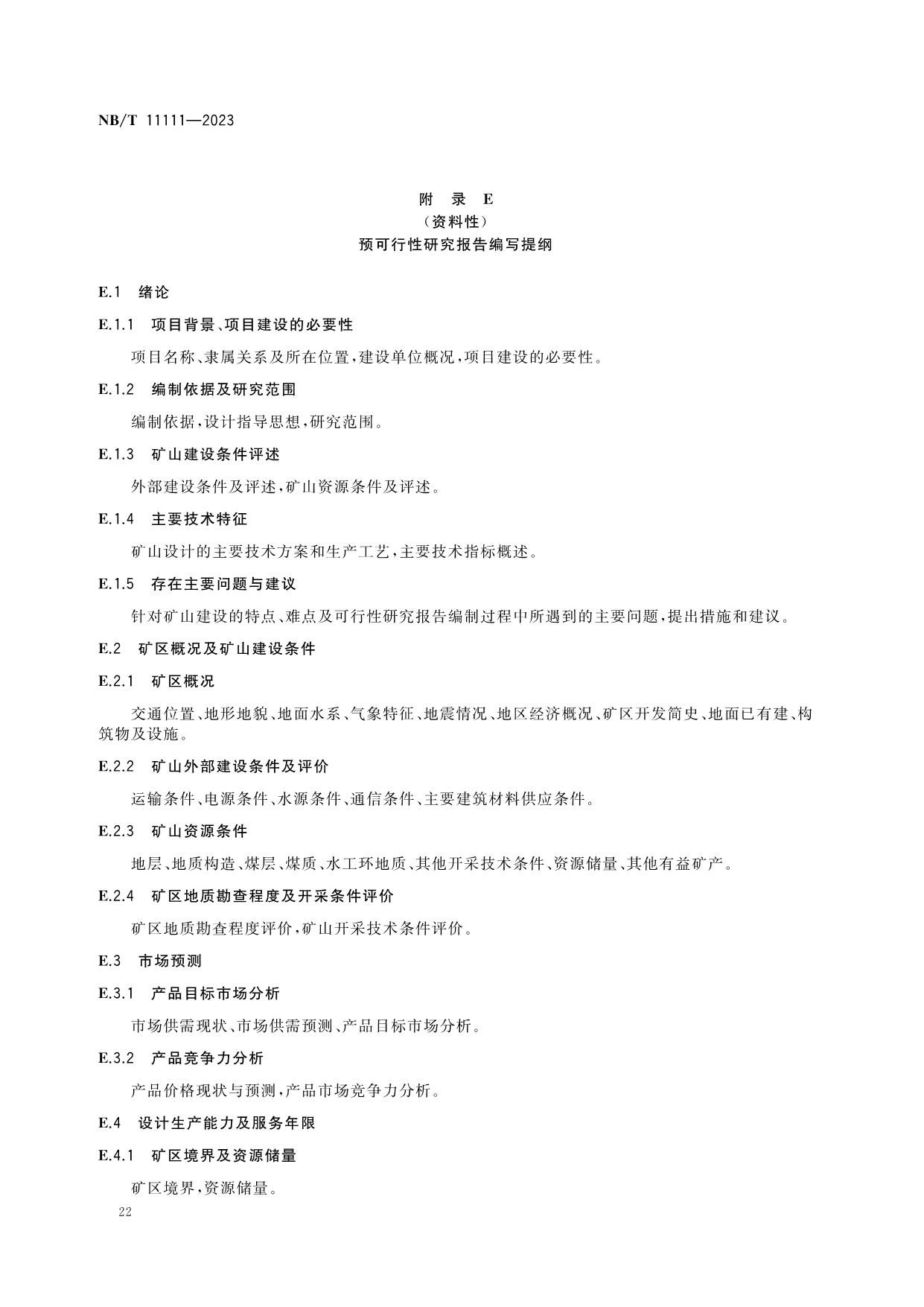 NB/T 11111—2023

附 录 E
（资料性）
预可行性研究报告编写提纲

E.1 绪论

E.1.1 项目背景、项目建设的必要性

项目名称、隶属关系及所在位置，建设单位概况，项目建设的必要性。

E.1.2 编制依据及研究范围

编制依据，设计指导思想，研究范围。

E.1.3 矿山建设条件评述

外部建设条件及评述，矿山资源条件及评述。

E.1.4 主要技术特征

矿山设计的主要技术方案和生产工艺，主要技术指标概述。

E.1.5 存在主要问题与建议

针对矿山建设的特点、难点及可行性研究报告编制过程中所遇到的主要问题，提出措施和建议。

E.2 矿区概况及矿山建设条件

E.2.1 矿区概况

交通位置、地形地貌、地面水系、气象特征、地震情况、地区经济概况、矿区开发简史、地面已有建、构筑物及设施。

E.2.2 矿山外部建设条件及评价

运输条件、电源条件、水源条件、通信条件、主要建筑材料供应条件。

E.2.3 矿山资源条件

地层、地质构造、煤层、煤质、水工环地质、其他开采技术条件、资源储量、其他有益矿产。

E.2.4 矿区地质勘查程度及开采条件评价

矿区地质勘查程度评价，矿山开采技术条件评价。

E.3 市场预测

E.3.1 产品目标市场分析

市场供需现状、市场供需预测、产品目标市场分析。

E.3.2 产品竞争力分析

产品价格现状与预测，产品市场竞争力分析。

E.4 设计生产能力及服务年限

E.4.1 矿区境界及资源储量

矿区境界，资源储量。

22